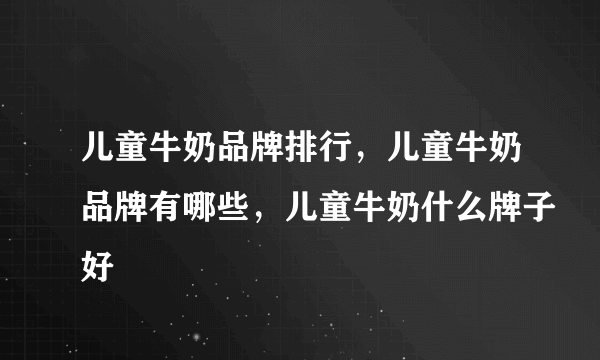 儿童牛奶品牌排行，儿童牛奶品牌有哪些，儿童牛奶什么牌子好